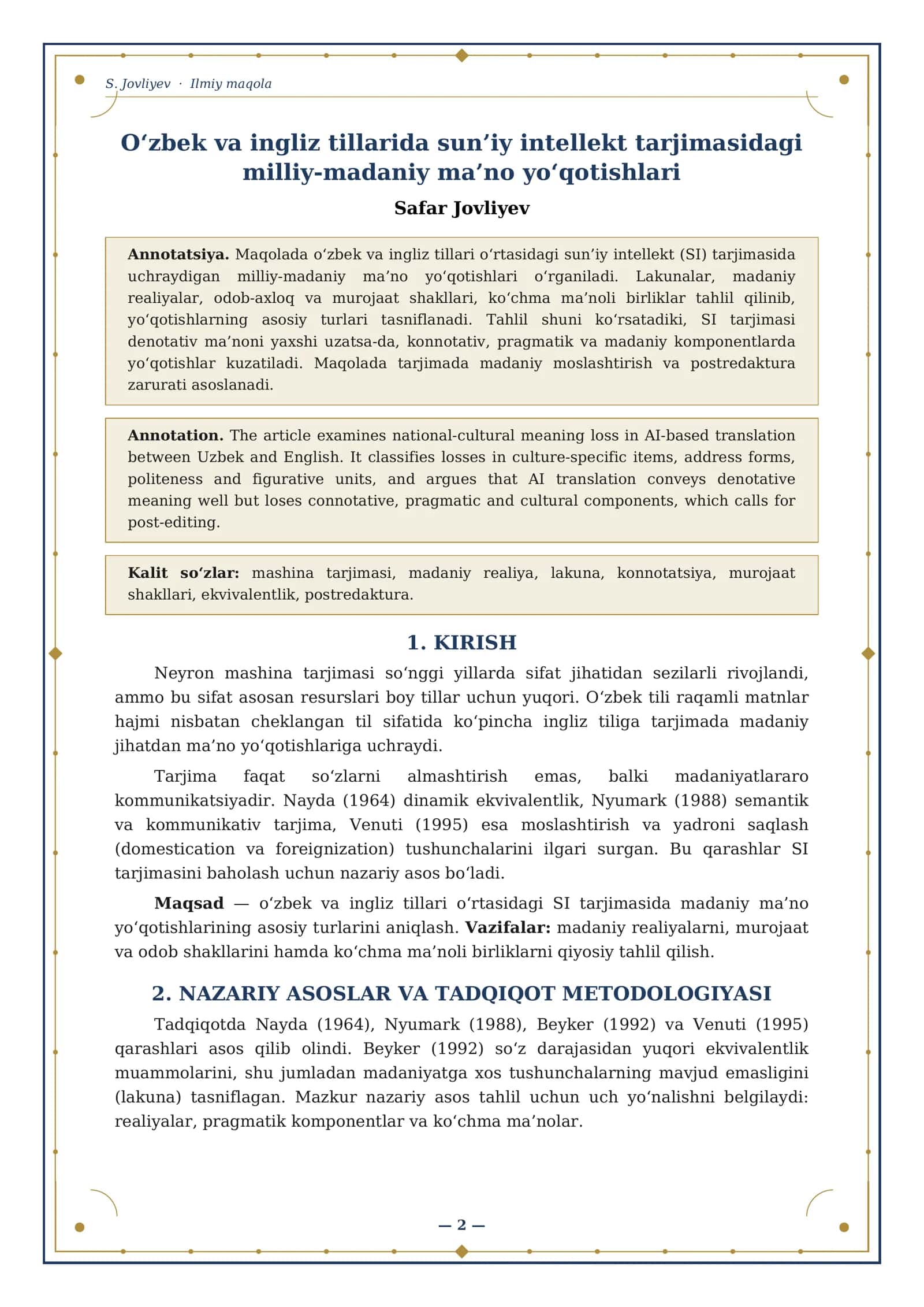 S. Jovliyev · Ilmiy maqola

O'zbek va ingliz tillarida sun'iy intellekt tarjimasidagi milliy-madaniy ma'no yo'qotishlari

Safar Jovliyev

Annotatsiya. Maqolada o'zbek va ingliz tillari o'rtasidagi sun'iy intellekt (SI) tarjimasida uchraydigan milliy-madaniy ma'no yo'qotishlari o'rganiladi. Lakunalar, madaniy realiyalar, odob-axloq va murojaat shakllari, ko'chma ma'noli birliklar tahlil qilinib, yo'qotishlarning asosiy turlari tasniflanadi. Tahlil shuni ko'rsatadiki, SI tarjimasi denotativ ma'noni yaxshi uzatsa-da, konnotativ, pragmatik va madaniy komponentlarda yo'qotishlar kuzatiladi. Maqolada tarjimada madaniy moslashtirish va postredaktura zarurati asoslanadi.

Annotation. The article examines national-cultural meaning loss in AI-based translation between Uzbek and English. It classifies losses in culture-specific items, address forms, politeness and figurative units, and argues that AI translation conveys denotative meaning well but loses connotative, pragmatic and cultural components, which calls for post-editing.

Kalit so'zlar: mashina tarjimasi, madaniy realiya, lakuna, konnotatsiya, murojaat shakllari, ekvivalentlik, postredaktura.

1. KIRISH

Neyron mashina tarjimasi so'nggi yillarda sifat jihatidan sezilarli rivojlandi, ammo bu sifat asosan resurslari boy tillar uchun yuqori. O'zbek tili raqamli matnlar hajmi nisbatan cheklangan til sifatida ko'pincha ingliz tiliga tarjimada madaniy jihatdan ma'no yo'qotishlariga uchraydi.

Tarjima faqat so'zlarni almashtirish emas, balki madaniyatlararo kommunikatsiyadir. Nayda (1964) dinamik ekvivalentlik, Nyumark (1988) semantik va kommunikativ tarjima, Venuti (1995) esa moslashtirish va yadroni saqlash (domestication va foreignization) tushunchalarini ilgari surgan. Bu qarashlar SI tarjimasini baholash uchun nazariy asos bo'ladi.

Maqsad — o'zbek va ingliz tillari o'rtasidagi SI tarjimasida madaniy ma'no yo'qotishlarining asosiy turlarini aniqlash. Vazifalar: madaniy realiyalarni, murojaat va odob shakllarini hamda ko'chma ma'noli birliklarni qiyosiy tahlil qilish.

2. NAZARIY ASOSLAR VA TADQIQOT METODOLOGIYASI

Tadqiqotda Nayda (1964), Nyumark (1988), Beyker (1992) va Venuti (1995) qarashlari asos qilib olindi. Beyker (1992) so'z darajasidan yuqori ekvivalentlik muammolarini, shu jumladan madaniyatga xos tushunchalarning mavjud emasligini (lakuna) tasniflagan. Mazkur nazariy asos tahlil uchun uch yo'nalishni belgilaydi: realiyalar, pragmatik komponentlar va ko'chma ma'nolar.

— 2 —